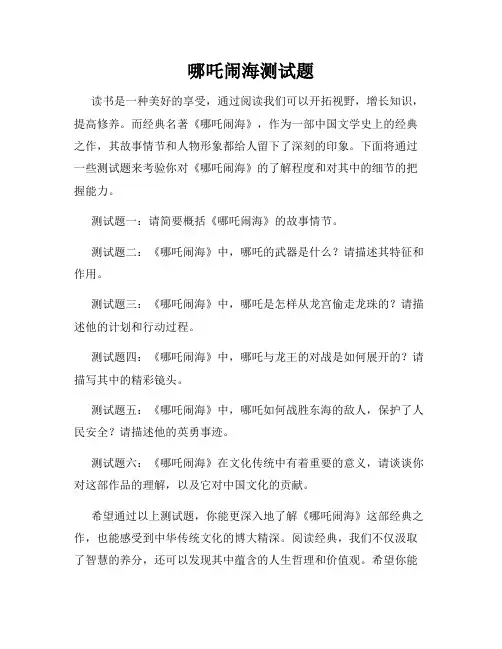 哪吒闹海测试题

读书是一种美好的享受，通过阅读我们可以开拓视野，增长知识，提高修养。而经典名著《哪吒闹海》，作为一部中国文学史上的经典之作，其故事情节和人物形象都给人留下了深刻的印象。下面将通过一些测试题来考验你对《哪吒闹海》的了解程度和对其中的细节的把握能力。

测试题一：请简要概括《哪吒闹海》的故事情节。

测试题二：《哪吒闹海》中，哪吒的武器是什么？请描述其特征和作用。

测试题三：《哪吒闹海》中，哪吒是怎样从龙宫偷走龙珠的？请描述他的计划和行动过程。

测试题四：《哪吒闹海》中，哪吒与龙王的对战是如何展开的？请描写其中的精彩镜头。

测试题五：《哪吒闹海》中，哪吒如何战胜东海的敌人，保护了人民安全？请描述他的英勇事迹。

测试题六：《哪吒闹海》在文化传统中有着重要的意义，请谈谈你对这部作品的理解，以及它对中国文化的贡献。

希望通过以上测试题，你能更深入地了解《哪吒闹海》这部经典之作，也能感受到中华传统文化的博大精深。阅读经典，我们不仅汲取了智慧的养分，还可以发现其中蕴含的人生哲理和价值观。希望你能